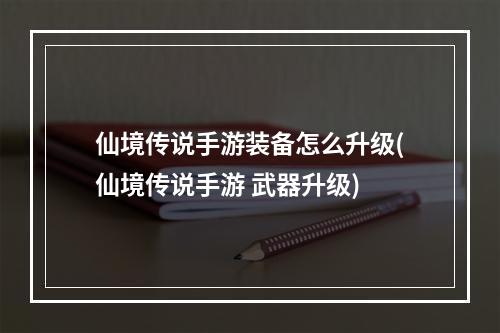 仙境传说手游装备怎么升级(仙境传说手游 武器升级)